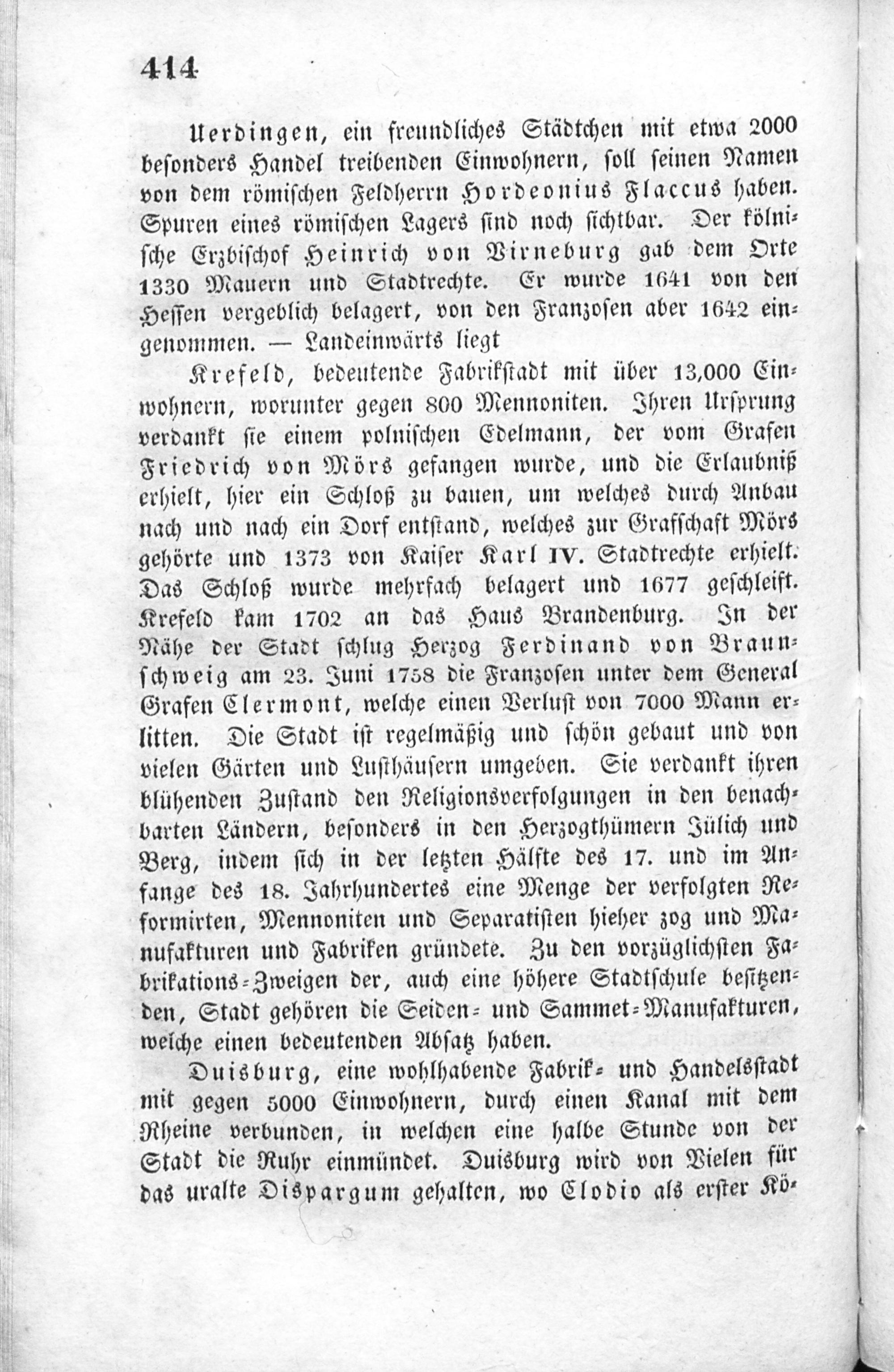 414

Uerdingen, ein freundliches Städtchen mit etwa 2000 besonders Handel treibenden Einwohnern, soll seinen Namen von dem römischen Feldherrn Hordeonius Flaccus haben. Spuren eines römischen Lagers sind noch sichtbar. Der kölnische Erzbischof Heinrich von Virneburg gab dem Orte 1330 Mauern und Stadtrechte. Er wurde 1641 von den Hessen vergeblich belagert, von den Franzosen aber 1642 eingenommen. — Landeinwärts liegt

Krefeld, bedeutende Fabrikstadt mit über 13,000 Einwohnern, worunter gegen 800 Mennoniten. Ihren Ursprung verdankt sie einem polnischen Edelmann, der vom Grafen Friedrich von Mörs gefangen wurde, und die Erlaubniß erhielt, hier ein Schloß zu bauen, um welches durch Anbau nach und nach ein Dorf entstand, welches zur Grafschaft Mörs gehörte und 1373 von Kaiser Karl IV. Stadtrechte erhielt. Das Schloß wurde mehrfach belagert und 1677 geschleift. Krefeld kam 1702 an das Haus Brandenburg. In der Nähe der Stadt schlug Herzog Ferdinand von Braunschweig am 23. Juni 1758 die Franzosen unter dem General Grafen Clermont, welche einen Verlust von 7000 Mann erlitten. Die Stadt ist regelmäßig und schön gebaut und von vielen Gärten und Lusthäusern umgeben. Sie verdankt ihren blühenden Zustand den Religionsverfolgungen in den benachbarten Ländern, besonders in den Herzogthümern Jülich und Berg, indem sich in der letzten Hälfte des 17. und im Anfange des 18. Jahrhundertes eine Menge der verfolgten Reformirten, Mennoniten und Separatisten hieher zog und Manufakturen und Fabriken gründete. Zu den vorzüglichsten Fabrikations-Zweigen der, auch eine höhere Stadtschule besitzenden, Stadt gehören die Seiden- und Sammet-Manufakturen, welche einen bedeutenden Absatz haben.

Duisburg, eine wohlhabende Fabrik- und Handelsstadt mit gegen 5000 Einwohnern, durch einen Kanal mit dem Rheine verbunden, in welchen eine halbe Stunde von der Stadt die Ruhr einmündet. Duisburg wird von Vielen für das uralte Dispargum gehalten, wo Clodio als erster Kö-